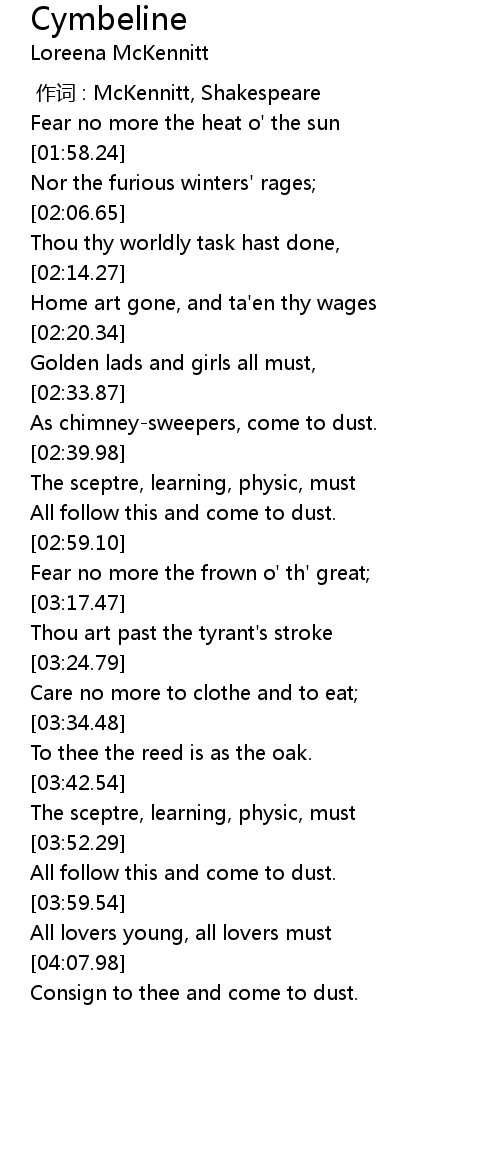 Cymbeline
Loreena McKennitt

作词 : McKennitt, Shakespeare
Fear no more the heat o' the sun
[01:58.24]
Nor the furious winters' rages;
[02:06.65]
Thou thy worldly task hast done,
[02:14.27]
Home art gone, and ta'en thy wages
[02:20.34]
Golden lads and girls all must,
[02:33.87]
As chimney-sweepers, come to dust.
[02:39.98]
The sceptre, learning, physic, must
All follow this and come to dust.
[02:59.10]
Fear no more the frown o' th' great;
[03:17.47]
Thou art past the tyrant's stroke
[03:24.79]
Care no more to clothe and to eat;
[03:34.48]
To thee the reed is as the oak.
[03:42.54]
The sceptre, learning, physic, must
[03:52.29]
All follow this and come to dust.
[03:59.54]
All lovers young, all lovers must
[04:07.98]
Consign to thee and come to dust.